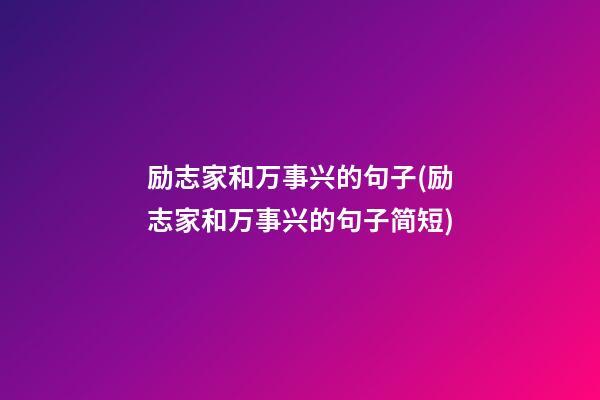 励志家和万事兴的句子(励志家和万事兴的句子简短)